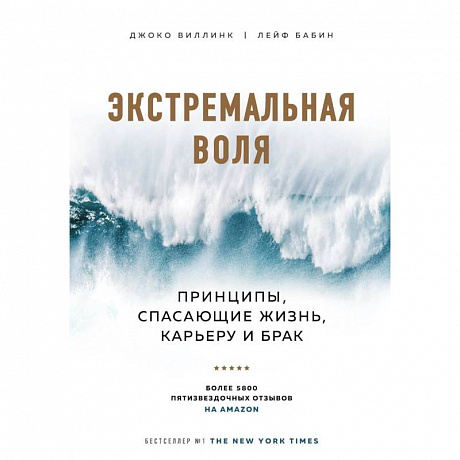 ДЖОКО ВИЛЛИНК | ЛЕЙФ БАБИН

ЭКСТРЕМАЛЬНАЯ ВОЛЯ

ПРИНЦИПЫ, СПАСАЮЩИЕ ЖИЗНЬ, КАРЬЕРУ И БРАК

★★★★★

БОЛЕЕ 5800 ПЯТИЗВЕЗДОЧНЫХ ОТЗЫВОВ НА AMAZON

БЕСТСЕЛЛЕР №1 THE NEW YORK TIMES